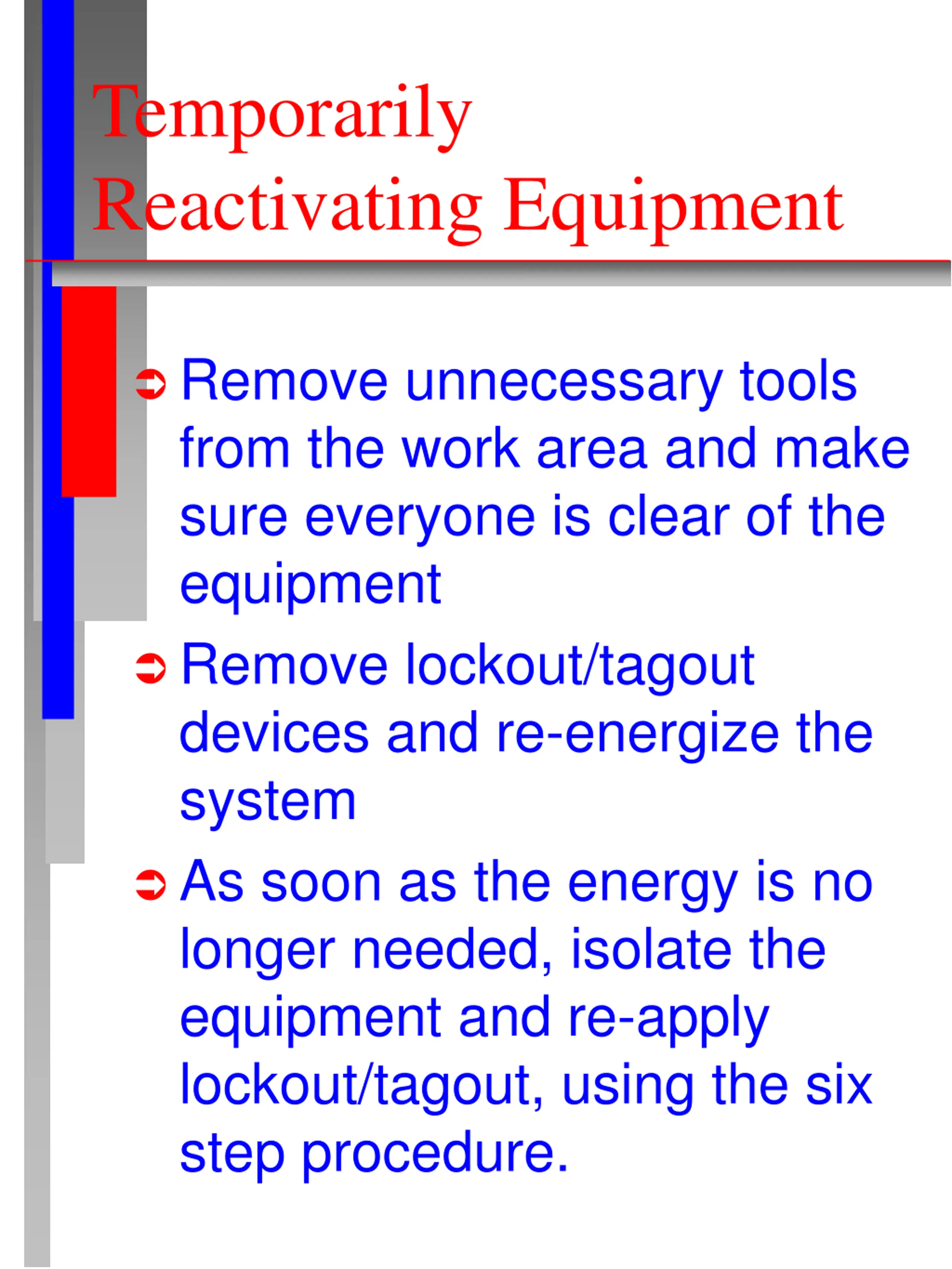 Temporarily Reactivating Equipment

➲ Remove unnecessary tools from the work area and make sure everyone is clear of the equipment

➲ Remove lockout/tagout devices and re-energize the system

➲ As soon as the energy is no longer needed, isolate the equipment and re-apply lockout/tagout, using the six step procedure.